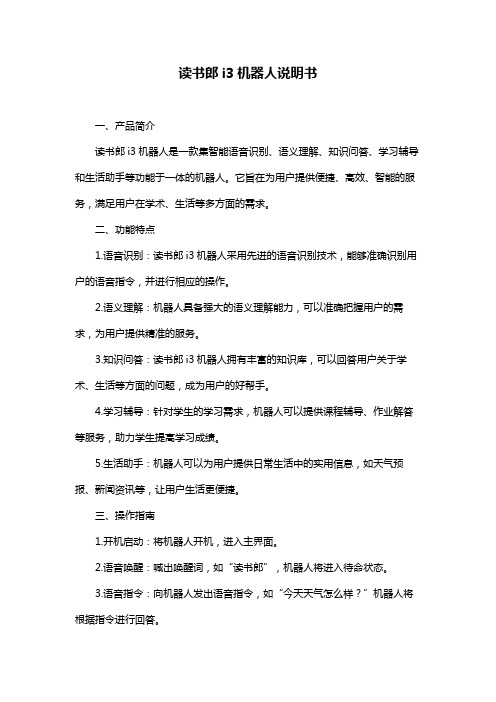 读书郎 i3 机器人说明书

一、产品简介

读书郎 i3 机器人是一款集智能语音识别、语义理解、知识问答、学习辅导和生活助手等功能于一体的机器人。它旨在为用户提供便捷、高效、智能的服务，满足用户在学术、生活等多方面的需求。

二、功能特点

1.语音识别：读书郎 i3 机器人采用先进的语音识别技术，能够准确识别用户的语音指令，并进行相应的操作。

2.语义理解：机器人具备强大的语义理解能力，可以准确把握用户的需求，为用户提供精准的服务。

3.知识问答：读书郎 i3 机器人拥有丰富的知识库，可以回答用户关于学术、生活等方面的问题，成为用户的好帮手。

4.学习辅导：针对学生的学习需求，机器人可以提供课程辅导、作业解答等服务，助力学生提高学习成绩。

5.生活助手：机器人可以为用户提供日常生活中的实用信息，如天气预报、新闻资讯等，让用户生活更便捷。

三、操作指南

1.开机启动：将机器人开机，进入主界面。

2.语音唤醒：喊出唤醒词，如“读书郎”，机器人将进入待命状态。

3.语音指令：向机器人发出语音指令，如“今天天气怎么样？”机器人将根据指令进行回答。